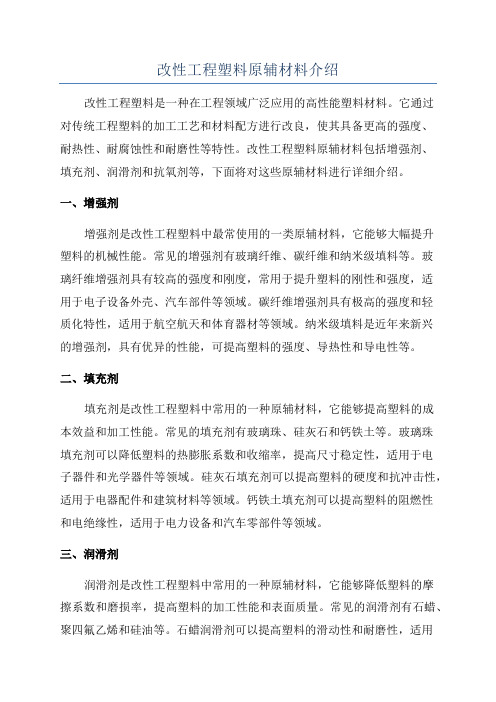 改性工程塑料原辅材料介绍

改性工程塑料是一种在工程领域广泛应用的高性能塑料材料。它通过对传统工程塑料的加工工艺和材料配方进行改良，使其具备更高的强度、耐热性、耐腐蚀性和耐磨性等特性。改性工程塑料原辅材料包括增强剂、填充剂、润滑剂和抗氧剂等，下面将对这些原辅材料进行详细介绍。

一、增强剂

增强剂是改性工程塑料中最常使用的一类原辅材料，它能够大幅提升塑料的机械性能。常见的增强剂有玻璃纤维、碳纤维和纳米级填料等。玻璃纤维增强剂具有较高的强度和刚度，常用于提升塑料的刚性和强度，适用于电子设备外壳、汽车部件等领域。碳纤维增强剂具有极高的强度和轻质化特性，适用于航空航天和体育器材等领域。纳米级填料是近年来新兴的增强剂，具有优异的性能，可提高塑料的强度、导热性和导电性等。

二、填充剂

填充剂是改性工程塑料中常用的一种原辅材料，它能够提高塑料的成本效益和加工性能。常见的填充剂有玻璃珠、硅灰石和钙铁土等。玻璃珠填充剂可以降低塑料的热膨胀系数和收缩率，提高尺寸稳定性，适用于电子器件和光学器件等领域。硅灰石填充剂可以提高塑料的硬度和抗冲击性，适用于电器配件和建筑材料等领域。钙铁土填充剂可以提高塑料的阻燃性和电绝缘性，适用于电力设备和汽车零部件等领域。

三、润滑剂

润滑剂是改性工程塑料中常用的一种原辅材料，它能够降低塑料的摩擦系数和磨损率，提高塑料的加工性能和表面质量。常见的润滑剂有石蜡、聚四氟乙烯和硅油等。石蜡润滑剂可以提高塑料的滑动性和耐磨性，适用